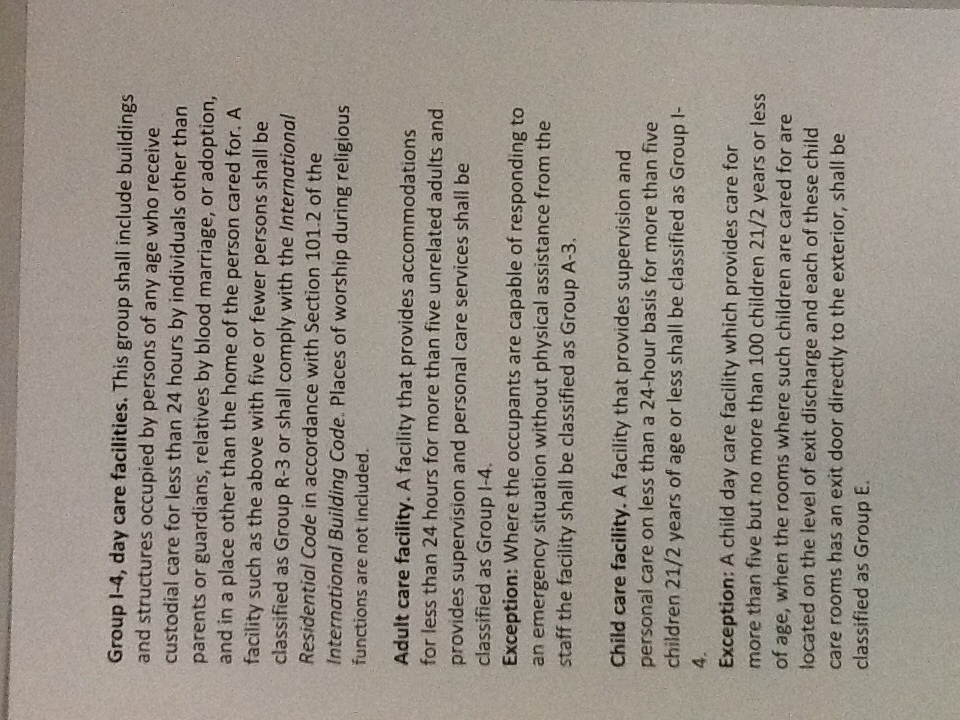 Group I-4, day care facilities. This group shall include buildings and structures occupied by persons of any age who receive custodial care for less than 24 hours by individuals other than parents or guardians, relatives by blood marriage, or adoption, and in a place other than the home of the person cared for. A facility such as the above with five or fewer persons shall be classified as Group R-3 or shall comply with the International Residential Code in accordance with Section 101.2 of the International Building Code. Places of worship during religious functions are not included.

Adult care facility. A facility that provides accommodations for less than 24 hours for more than five unrelated adults and provides supervision and personal care services shall be classified as Group I-4.

Exception: Where the occupants are capable of responding to an emergency situation without physical assistance from the staff the facility shall be classified as Group A-3.

Child care facility. A facility that provides supervision and personal care on less than a 24-hour basis for more than five children 21/2 years of age or less shall be classified as Group I-4.

Exception: A child day care facility which provides care for more than five but no more than 100 children 21/2 years or less of age, when the rooms where such children are cared for are located on the level of exit discharge and each of these child care rooms has an exit door directly to the exterior, shall be classified as Group E.